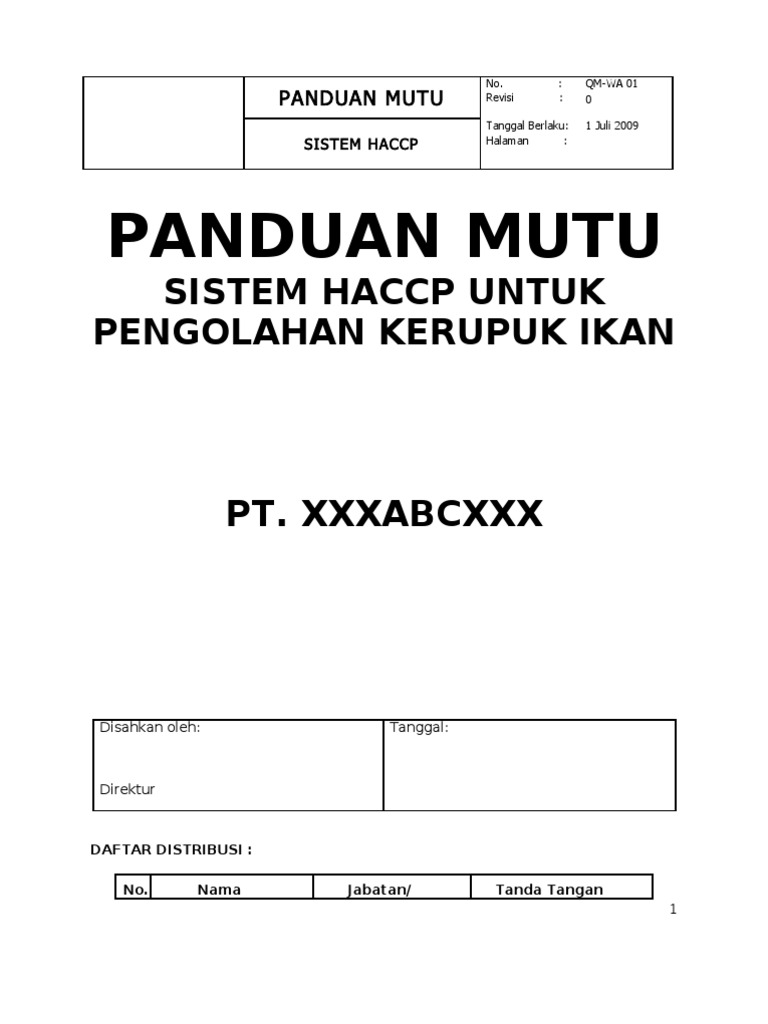 PANDUAN MUTU

SISTEM HACCP

No. : QM-WA 01
Revisi : 0
Tanggal Berlaku: 1 Juli 2009
Halaman :

PANDUAN MUTU
SISTEM HACCP UNTUK
PENGOLAHAN KERUPUK IKAN

PT. XXXABCXXX

Disahkan oleh:

Direktur

Tanggal:

DAFTAR DISTRIBUSI :

| No. | Nama | Jabatan/ | Tanda Tangan |
|---|---|---|---|

1